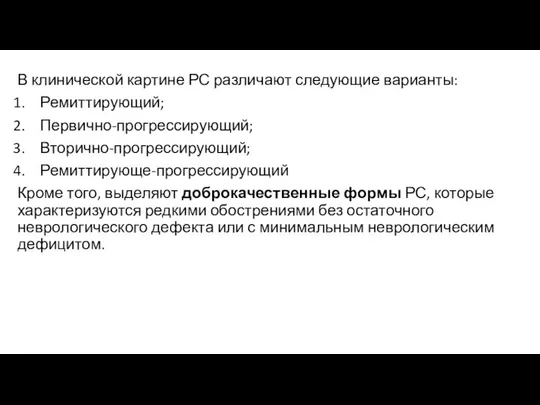 В клинической картине РС различают следующие варианты:
1. Ремиттирующий;
2. Первично-прогрессирующий;
3. Вторично-прогрессирующий;
4. Ремиттирующе-прогрессирующий
Кроме того, выделяют доброкачественные формы РС, которые характеризуются редкими обострениями без остаточного неврологического дефекта или с минимальным неврологическим дефицитом.